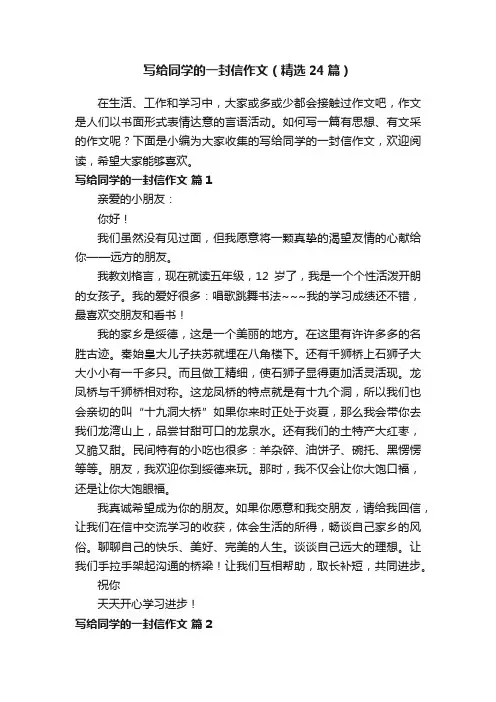 写给同学的一封信作文（精选 24 篇）

在生活、工作和学习中，大家或多或少都会接触过作文吧，作文是人们以书面形式表情达意的言语活动。如何写一篇有思想、有文采的作文呢？下面是小编为大家收集的写给同学的一封信作文，欢迎阅读，希望大家能够喜欢。

写给同学的一封信作文 篇 1

亲爱的小朋友：

你好！

我们虽然没有见过面，但我愿意将一颗真挚的渴望友情的心献给你——远方的朋友。

我教刘格言，现在就读五年级，12 岁了，我是一个个性活泼开朗的女孩子。我的爱好很多：唱歌跳舞书法~~~我的学习成绩还不错，最喜欢交朋友和看书！

我的家乡是绥德，这是一个美丽的地方。在这里有许许多多的名胜古迹。秦始皇大儿子扶苏就埋在八角楼下。还有千狮桥上石狮子大大小小有一千多只。而且做工精细，使石狮子显得更加活灵活现。龙凤桥与千狮桥相对称。这龙凤桥的特点就是有十九个洞，所以我们也会亲切的叫“十九洞大桥”如果你来时正处于炎夏，那么我会带你去我们龙湾山上，品尝甘甜可口的龙泉水。还有我们的土特产大红枣，又脆又甜。民间特有的小吃也很多：羊杂碎、油饼子、碗托、黑愣愣等等。朋友，我欢迎你到绥德来玩。那时，我不仅会让你大饱口福，还是让你大饱眼福。

我真诚希望成为你的朋友。如果你愿意和我交朋友，请给我回信，让我们在信中交流学习的收获，体会生活的所得，畅谈自己家乡的风俗。聊聊自己的快乐、美好、完美的人生。谈谈自己远大的理想。让我们手拉手架起沟通的桥梁！让我们互相帮助，取长补短，共同进步。

祝你

天天开心学习进步！

写给同学的一封信作文 篇 2